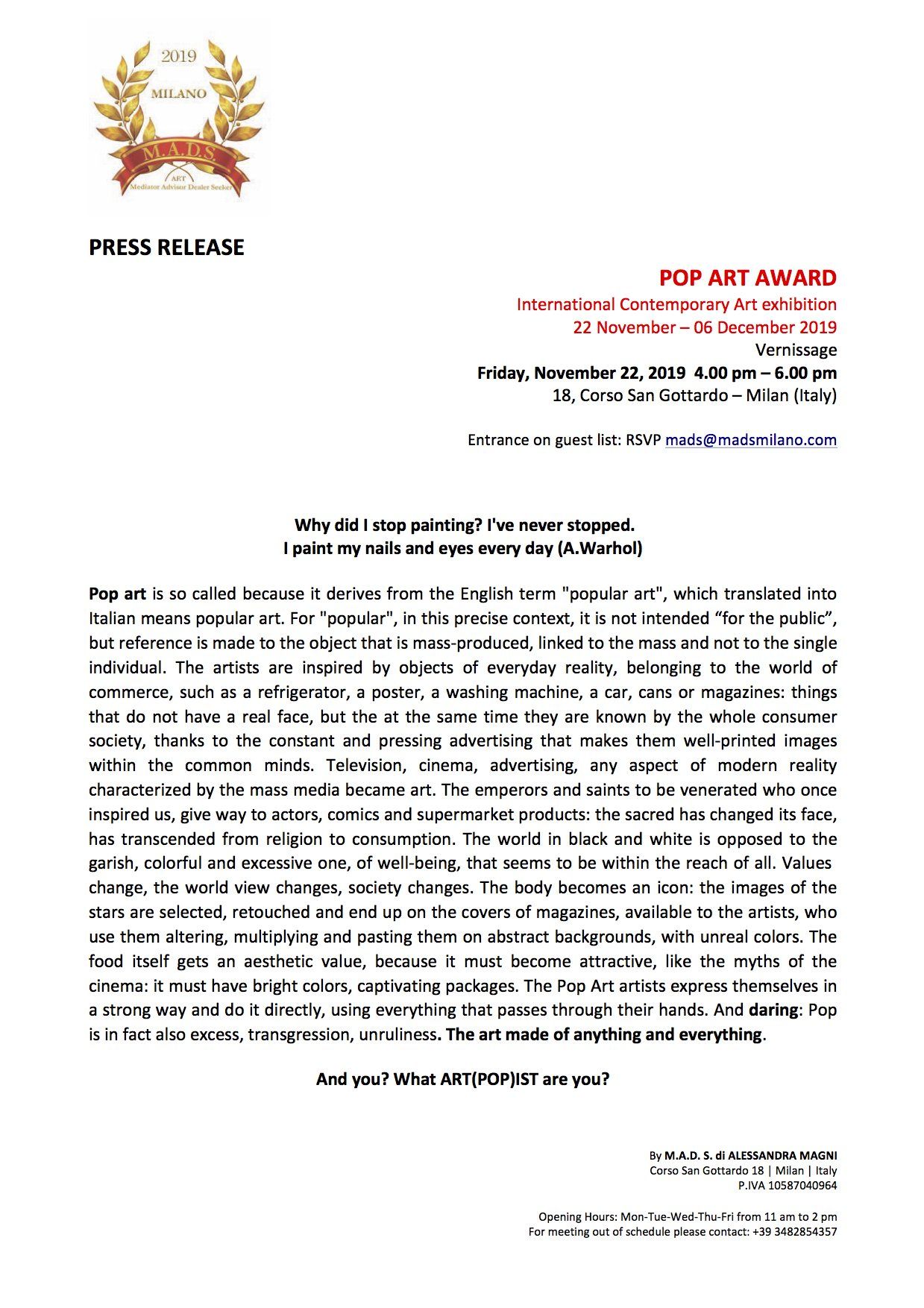 2019
MILANO
M.A.D.S.
ART
Mediator Advisor Dealer Seeker

PRESS RELEASE

POP ART AWARD
International Contemporary Art exhibition
22 November – 06 December 2019
Vernissage
Friday, November 22, 2019 4.00 pm – 6.00 pm
18, Corso San Gottardo – Milan (Italy)

Entrance on guest list: RSVP mads@madsmilano.com

Why did I stop painting? I've never stopped.
I paint my nails and eyes every day (A.Warhol)

Pop art is so called because it derives from the English term "popular art", which translated into Italian means popular art. For "popular", in this precise context, it is not intended “for the public”, but reference is made to the object that is mass-produced, linked to the mass and not to the single individual. The artists are inspired by objects of everyday reality, belonging to the world of commerce, such as a refrigerator, a poster, a washing machine, a car, cans or magazines: things that do not have a real face, but the at the same time they are known by the whole consumer society, thanks to the constant and pressing advertising that makes them well-printed images within the common minds. Television, cinema, advertising, any aspect of modern reality characterized by the mass media became art. The emperors and saints to be venerated who once inspired us, give way to actors, comics and supermarket products: the sacred has changed its face, has transcended from religion to consumption. The world in black and white is opposed to the garish, colorful and excessive one, of well-being, that seems to be within the reach of all. Values change, the world view changes, society changes. The body becomes an icon: the images of the stars are selected, retouched and end up on the covers of magazines, available to the artists, who use them altering, multiplying and pasting them on abstract backgrounds, with unreal colors. The food itself gets an aesthetic value, because it must become attractive, like the myths of the cinema: it must have bright colors, captivating packages. The Pop Art artists express themselves in a strong way and do it directly, using everything that passes through their hands. And daring: Pop is in fact also excess, transgression, unruliness. The art made of anything and everything.

And you? What ART(POP)IST are you?

By M.A.D. S. di ALESSANDRA MAGNI
Corso San Gottardo 18 | Milan | Italy
P.IVA 10587040964

Opening Hours: Mon-Tue-Wed-Thu-Fri from 11 am to 2 pm
For meeting out of schedule please contact: +39 3482854357